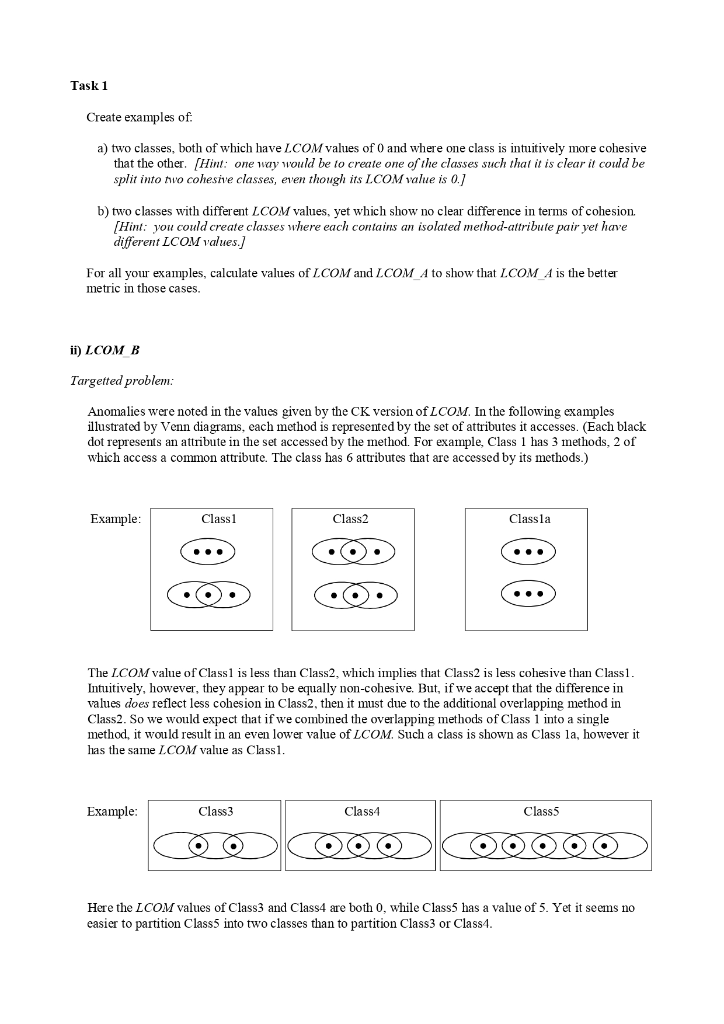 Task 1

Create examples of:

a) two classes, both of which have LCOM values of 0 and where one class is intuitively more cohesive that the other. [Hint: one way would be to create one of the classes such that it is clear it could be split into two cohesive classes, even though its LCOM value is 0.]

b) two classes with different LCOM values, yet which show no clear difference in terms of cohesion. [Hint: you could create classes where each contains an isolated method-attribute pair yet have different LCOM values.]

For all your examples, calculate values of LCOM and LCOM_A to show that LCOM_A is the better metric in those cases.

ii) LCOM_B

Targetted problem:

Anomalies were noted in the values given by the CK version of LCOM. In the following examples illustrated by Venn diagrams, each method is represented by the set of attributes it accesses. (Each black dot represents an attribute in the set accessed by the method. For example, Class 1 has 3 methods, 2 of which access a common attribute. The class has 6 attributes that are accessed by its methods.)

Example: Class1 Class2 Class1a

The LCOM value of Class1 is less than Class2, which implies that Class2 is less cohesive than Class1. Intuitively, however, they appear to be equally non-cohesive. But, if we accept that the difference in values does reflect less cohesion in Class2, then it must due to the additional overlapping method in Class2. So we would expect that if we combined the overlapping methods of Class 1 into a single method, it would result in an even lower value of LCOM. Such a class is shown as Class 1a, however it has the same LCOM value as Class1.

Example: Class3 Class4 Class5

Here the LCOM values of Class3 and Class4 are both 0, while Class5 has a value of 5. Yet it seems no easier to partition Class5 into two classes than to partition Class3 or Class4.